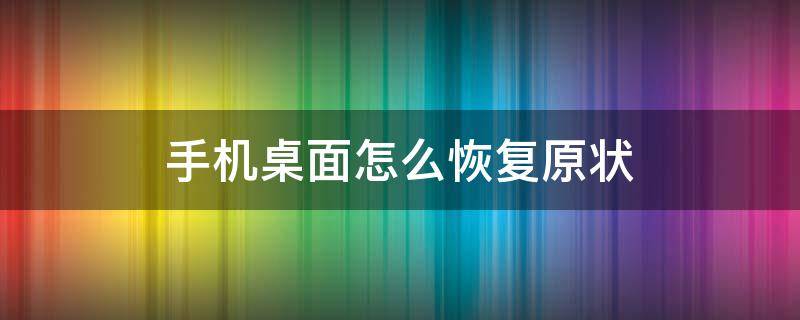 手机桌面怎么恢复原状